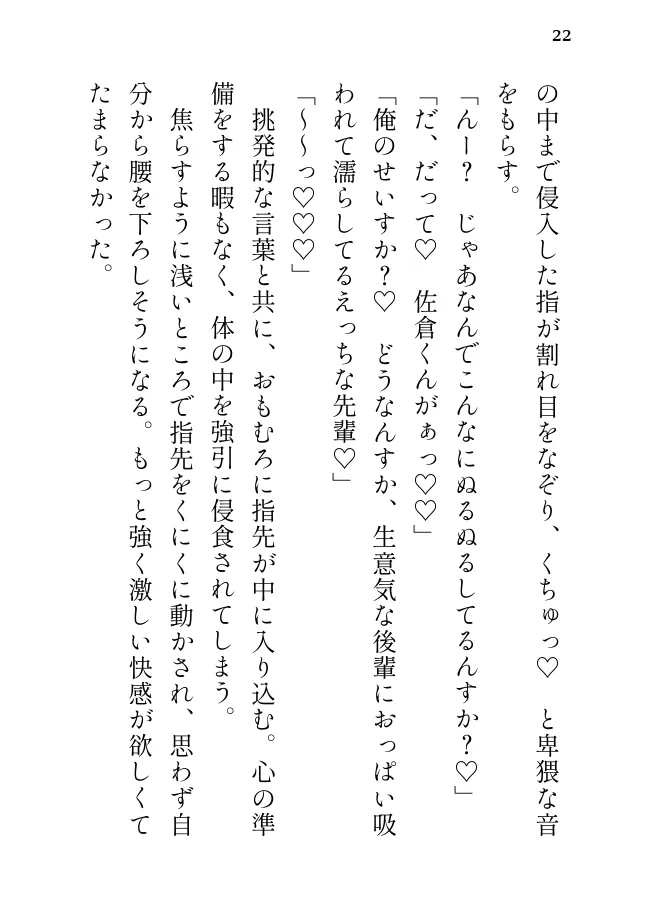 22

の中まで侵入した指が割れ目をなぞり、くちゅっ♡　と卑猥な音をもらす。

「んー？　じゃあなんでこんなにぬるぬるしてるんすか？♡」

「だ、だって♡　佐倉くんがぁっ♡♡」

「俺のせいすか？♡　どうなんすか、生意気な後輩におっぱい吸われて濡らしてるえっちな先輩♡」

「～～っ♡♡♡」

挑発的な言葉と共に、おもむろに指先が中に入り込む。心の準備をする暇もなく、体の中を強引に侵食されてしまう。

焦らすように浅いところで指先をくにくに動かされ、思わず自分から腰を下ろしそうになる。もっと強く激しい快感が欲しくてたまらなかった。